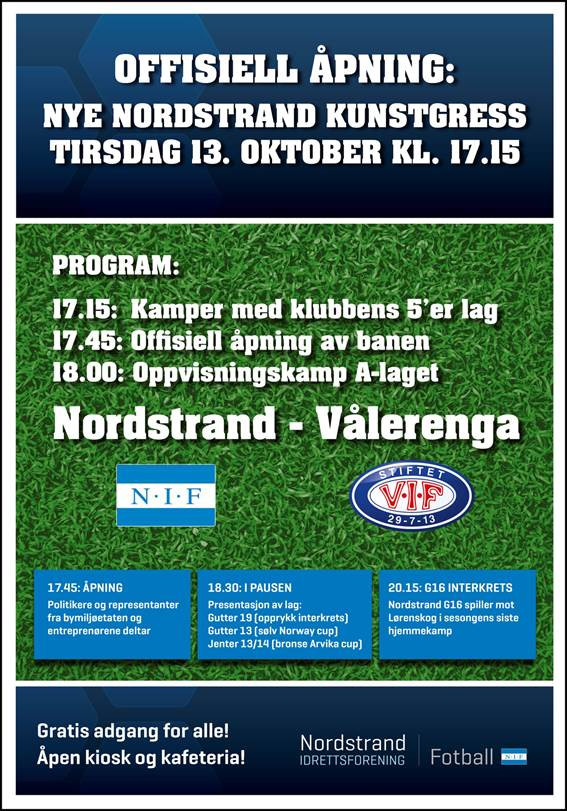 OFFISIELL ÅPNING:
NYE NORDSTRAND KUNSTGRESS
TIRSDAG 13. OKTOBER KL. 17.15

PROGRAM:
17.15: Kamper med klubbens 5'er lag
17.45: Offisiell åpning av banen
18.00: Oppvisningskamp A-laget

Nordstrand - Vålerenga

N·I·F

STIFTET
V·I·F
29-7-13

17.45: ÅPNING
Politikere og representanter fra bymiljøetaten og entreprenørene deltar

18.30: I PAUSEN
Presentasjon av lag:
Gutter 19 (opprykk interkrets)
Gutter 13 (sølv Norway cup)
Jenter 13/14 (bronse Arvika cup)

20.15: G16 INTERKRETS
Nordstrand G16 spiller mot Lørenskog i sesongens siste hjemmekamp

Gratis adgang for alle!
Åpen kiosk og kafeteria!

Nordstrand
IDRETTSFORENING
Fotball
N·I·F